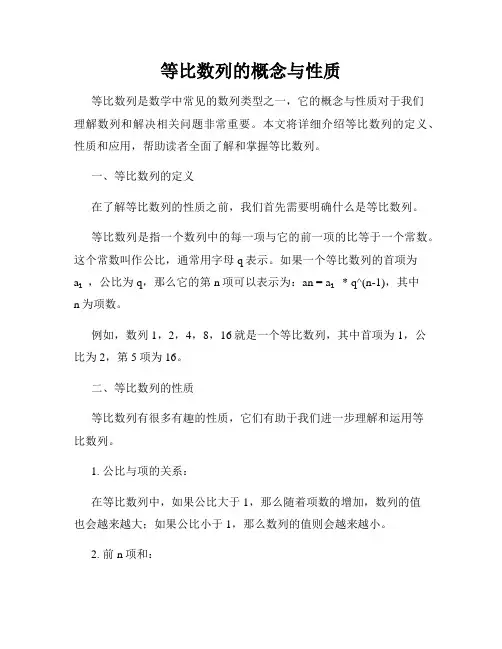 等比数列的概念与性质

等比数列是数学中常见的数列类型之一，它的概念与性质对于我们理解数列和解决相关问题非常重要。本文将详细介绍等比数列的定义、性质和应用，帮助读者全面了解和掌握等比数列。

一、等比数列的定义

在了解等比数列的性质之前，我们首先需要明确什么是等比数列。

等比数列是指一个数列中的每一项与它的前一项的比等于一个常数。这个常数叫作公比，通常用字母 q 表示。如果一个等比数列的首项为 $a_1$，公比为 q，那么它的第 n 项可以表示为：an = $a_1$ * q^(n-1)，其中 n 为项数。

例如，数列 1，2，4，8，16 就是一个等比数列，其中首项为 1，公比为 2，第 5 项为 16。

二、等比数列的性质

等比数列有很多有趣的性质，它们有助于我们进一步理解和运用等比数列。

1. 公比与项的关系：

在等比数列中，如果公比大于 1，那么随着项数的增加，数列的值也会越来越大；如果公比小于 1，那么数列的值则会越来越小。

2. 前 n 项和：